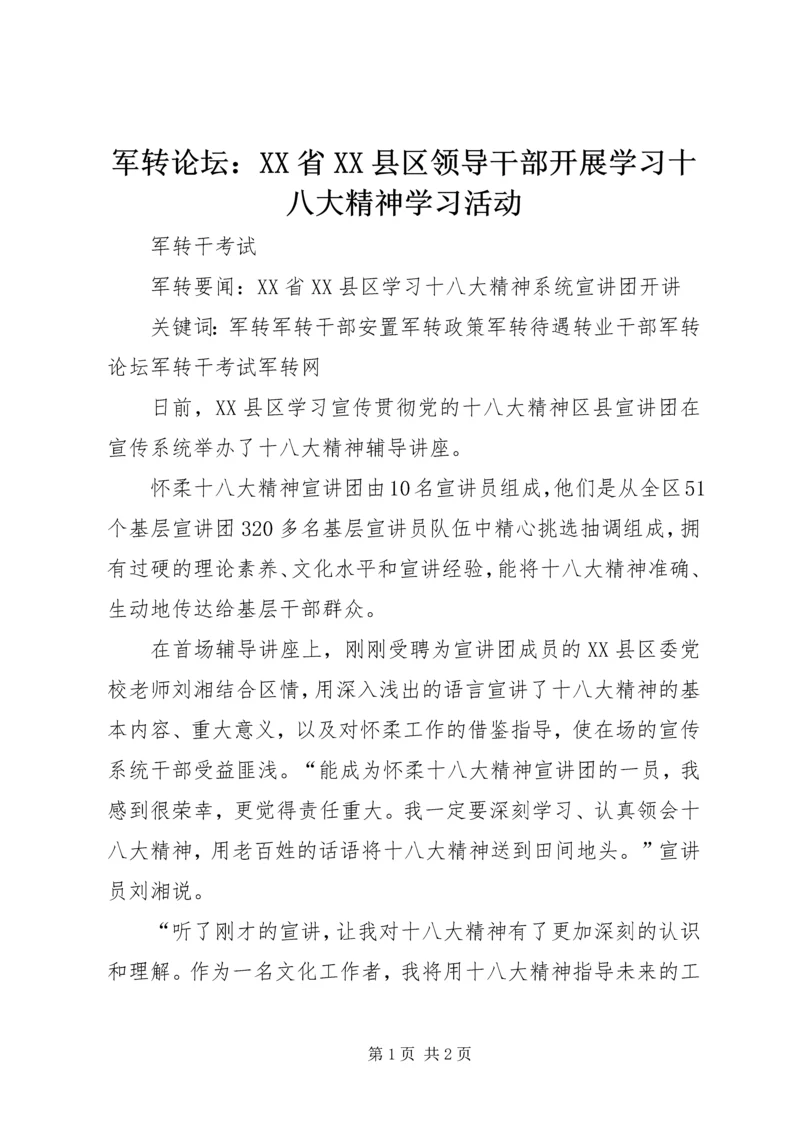 军转论坛：XX省XX县区领导干部开展学习十八大精神学习活动

军转干考试

军转要闻：XX省XX县区学习十八大精神系统宣讲团开讲

关键词：军转军转干部安置军转政策军转待遇转业干部军转论坛军转干考试军转网

日前，XX县区学习宣传贯彻党的十八大精神区县宣讲团在宣传系统举办了十八大精神辅导讲座。

怀柔十八大精神宣讲团由10名宣讲员组成，他们是从全区51个基层宣讲团320多名基层宣讲员队伍中精心挑选抽调组成，拥有过硬的理论素养、文化水平和宣讲经验，能将十八大精神准确、生动地传达给基层干部群众。

在首场辅导讲座上，刚刚受聘为宣讲团成员的XX县区委党校老师刘湘结合区情，用深入浅出的语言宣讲了十八大精神的基本内容、重大意义，以及对怀柔工作的借鉴指导，使在场的宣传系统干部受益匪浅。“能成为怀柔十八大精神宣讲团的一员，我感到很荣幸，更觉得责任重大。我一定要深刻学习、认真领会十八大精神，用老百姓的话语将十八大精神送到田间地头。”宣讲员刘湘说。

“听了刚才的宣讲，让我对十八大精神有了更加深刻的认识和理解。作为一名文化工作者，我将用十八大精神指导未来的工

第1页 共2页